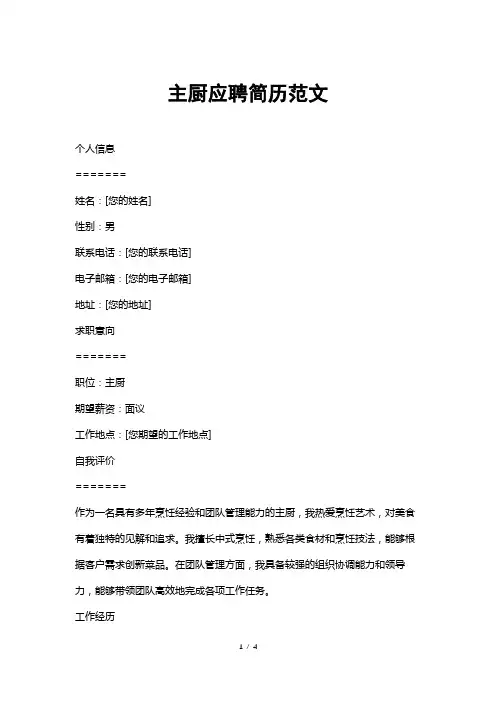 主厨应聘简历范文

个人信息

=======

姓名：[您的姓名]

性别：男

联系电话：[您的联系电话]

电子邮箱：[您的电子邮箱]

地址：[您的地址]

求职意向

=======

职位：主厨

期望薪资：面议

工作地点：[您期望的工作地点]

自我评价

=======

作为一名具有多年烹饪经验和团队管理能力的主厨，我热爱烹饪艺术，对美食有着独特的见解和追求。我擅长中式烹饪，熟悉各类食材和烹饪技法，能够根据客户需求创新菜品。在团队管理方面，我具备较强的组织协调能力和领导力，能够带领团队高效地完成各项工作任务。

工作经历

1 / 4